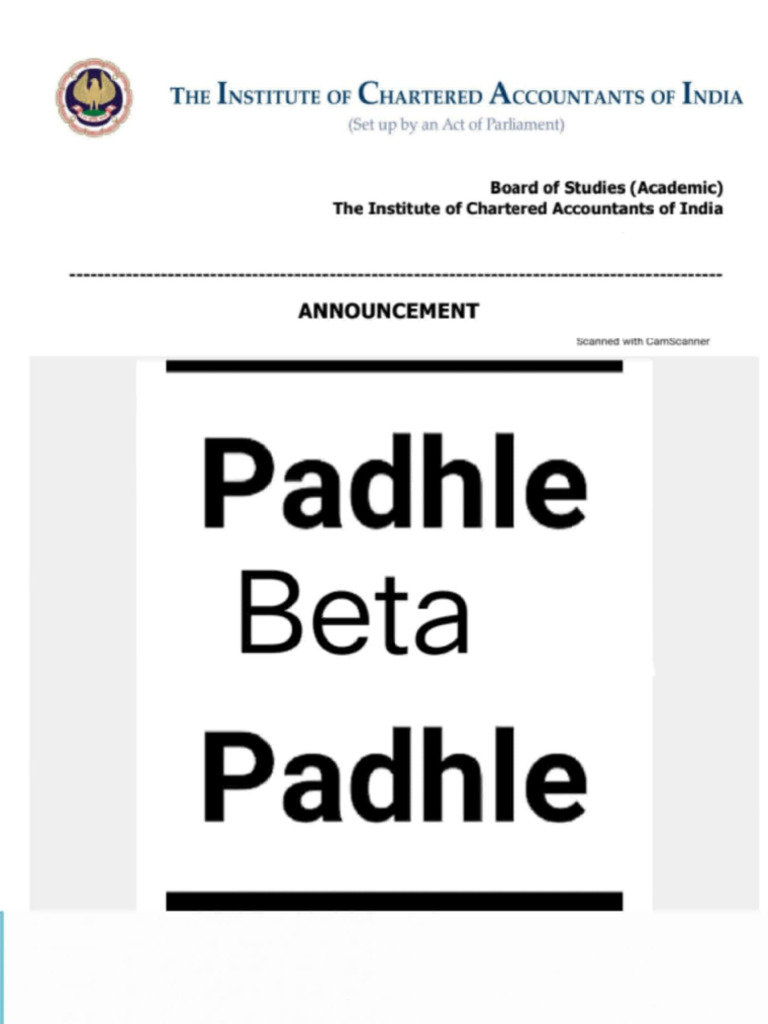 THE INSTITUTE OF CHARTERED ACCOUNTANTS OF INDIA
(Set up by an Act of Parliament)

Board of Studies (Academic)
The Institute of Chartered Accountants of India

ANNOUNCEMENT

Scanned with CamScanner

Padhle
Beta
Padhle